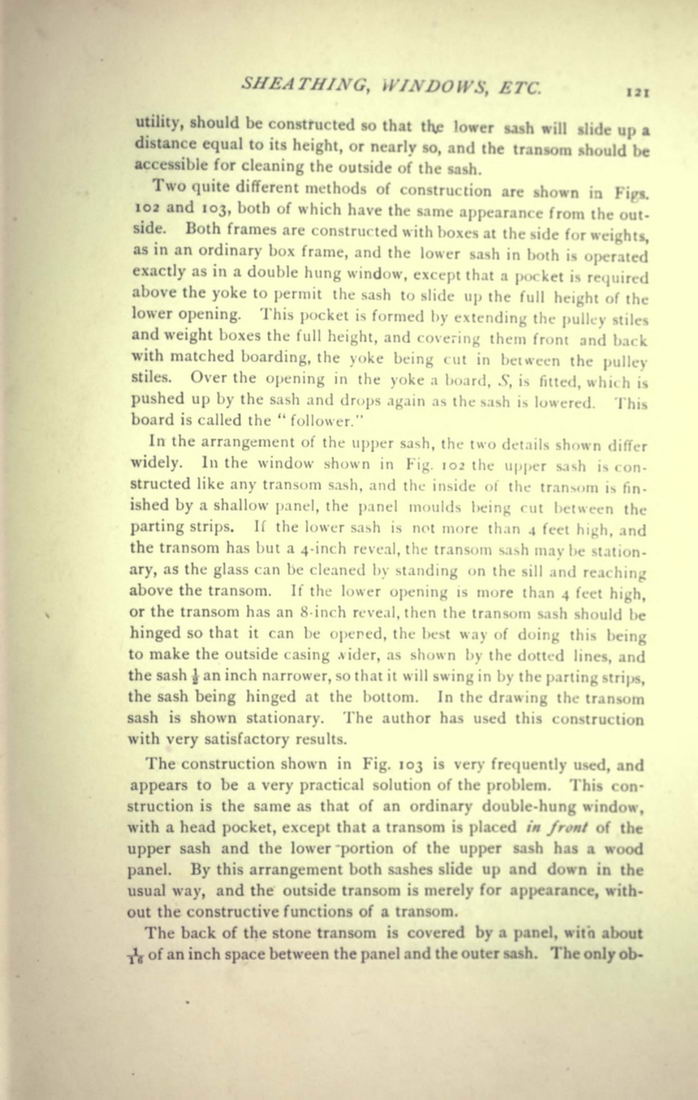 SHEATHING, WINDOWS, ETC. 121

utility, should be constructed so that the lower sash will slide up a distance equal to its height, or nearly so, and the transom should be accessible for cleaning the outside of the sash.

Two quite different methods of construction are shown in Figs. 102 and 103, both of which have the same appearance from the outside. Both frames are constructed with boxes at the side for weights, as in an ordinary box frame, and the lower sash in both is operated exactly as in a double hung window, except that a pocket is required above the yoke to permit the sash to slide up the full height of the lower opening. This pocket is formed by extending the pulley stiles and weight boxes the full height, and covering them front and back with matched boarding, the yoke being cut in between the pulley stiles. Over the opening in the yoke a board, S, is fitted, which is pushed up by the sash and drops again as the sash is lowered. This board is called the "follower."

In the arrangement of the upper sash, the two details shown differ widely. In the window shown in Fig. 102 the upper sash is constructed like any transom sash, and the inside of the transom is finished by a shallow panel, the panel moulds being cut between the parting strips. If the lower sash is not more than 4 feet high, and the transom has but a 4-inch reveal, the transom sash may be stationary, as the glass can be cleaned by standing on the sill and reaching above the transom. If the lower opening is more than 4 feet high, or the transom has an 8-inch reveal, then the transom sash should be hinged so that it can be opened, the best way of doing this being to make the outside casing wider, as shown by the dotted lines, and the sash $\frac{1}{2}$ an inch narrower, so that it will swing in by the parting strips, the sash being hinged at the bottom. In the drawing the transom sash is shown stationary. The author has used this construction with very satisfactory results.

The construction shown in Fig. 103 is very frequently used, and appears to be a very practical solution of the problem. This construction is the same as that of an ordinary double-hung window, with a head pocket, except that a transom is placed in front of the upper sash and the lower portion of the upper sash has a wood panel. By this arrangement both sashes slide up and down in the usual way, and the outside transom is merely for appearance, without the constructive functions of a transom.

The back of the stone transom is covered by a panel, with about $\frac{1}{16}$ of an inch space between the panel and the outer sash. The only ob-